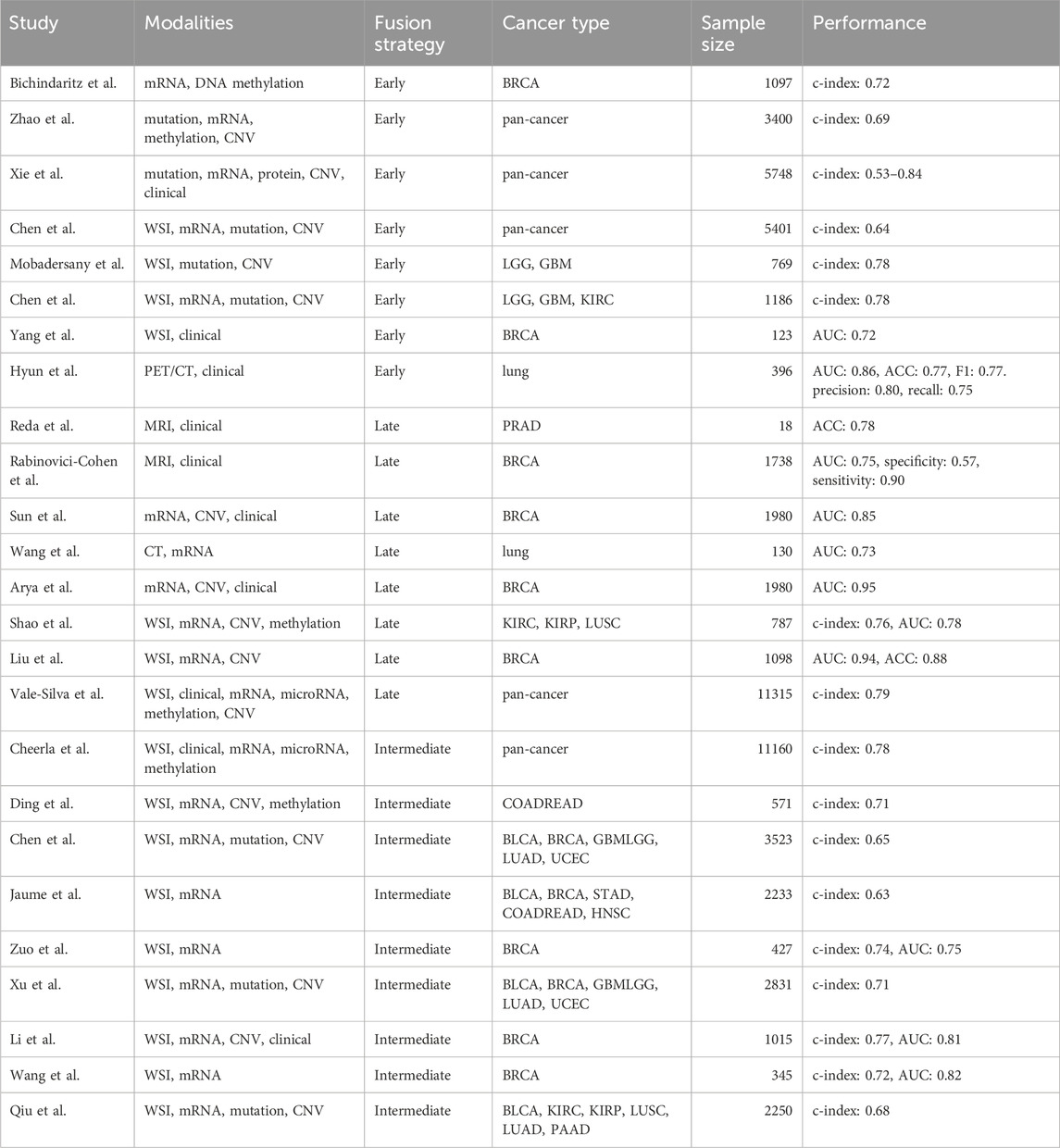 | Study | Modalities | Fusion strategy | Cancer type | Sample size | Performance |
|---|---|---|---|---|---|
| Bichindaritz et al. | mRNA, DNA methylation | Early | BRCA | 1097 | c-index: 0.72 |
| Zhao et al. | mutation, mRNA, methylation, CNV | Early | pan-cancer | 3400 | c-index: 0.69 |
| Xie et al. | mutation, mRNA, protein, CNV, clinical | Early | pan-cancer | 5748 | c-index: 0.53–0.84 |
| Chen et al. | WSI, mRNA, mutation, CNV | Early | pan-cancer | 5401 | c-index: 0.64 |
| Mobadersany et al. | WSI, mutation, CNV | Early | LGG, GBM | 769 | c-index: 0.78 |
| Chen et al. | WSI, mRNA, mutation, CNV | Early | LGG, GBM, KIRC | 1186 | c-index: 0.78 |
| Yang et al. | WSI, clinical | Early | BRCA | 123 | AUC: 0.72 |
| Hyun et al. | PET/CT, clinical | Early | lung | 396 | AUC: 0.86, ACC: 0.77, F1: 0.77. precision: 0.80, recall: 0.75 |
| Reda et al. | MRI, clinical | Late | PRAD | 18 | ACC: 0.78 |
| Rabinovici-Cohen et al. | MRI, clinical | Late | BRCA | 1738 | AUC: 0.75, specificity: 0.57, sensitivity: 0.90 |
| Sun et al. | mRNA, CNV, clinical | Late | BRCA | 1980 | AUC: 0.85 |
| Wang et al. | CT, mRNA | Late | lung | 130 | AUC: 0.73 |
| Arya et al. | mRNA, CNV, clinical | Late | BRCA | 1980 | AUC: 0.95 |
| Shao et al. | WSI, mRNA, CNV, methylation | Late | KIRC, KIRP, LUSC | 787 | c-index: 0.76, AUC: 0.78 |
| Liu et al. | WSI, mRNA, CNV | Late | BRCA | 1098 | AUC: 0.94, ACC: 0.88 |
| Vale-Silva et al. | WSI, clinical, mRNA, microRNA, methylation, CNV | Late | pan-cancer | 11315 | c-index: 0.79 |
| Cheerla et al. | WSI, clinical, mRNA, microRNA, methylation | Intermediate | pan-cancer | 11160 | c-index: 0.78 |
| Ding et al. | WSI, mRNA, CNV, methylation | Intermediate | COADREAD | 571 | c-index: 0.71 |
| Chen et al. | WSI, mRNA, mutation, CNV | Intermediate | BLCA, BRCA, GBMLGG, LUAD, UCEC | 3523 | c-index: 0.65 |
| Jaume et al. | WSI, mRNA | Intermediate | BLCA, BRCA, STAD, COADREAD, HNSC | 2233 | c-index: 0.63 |
| Zuo et al. | WSI, mRNA | Intermediate | BRCA | 427 | c-index: 0.74, AUC: 0.75 |
| Xu et al. | WSI, mRNA, mutation, CNV | Intermediate | BLCA, BRCA, GBMLGG, LUAD, UCEC | 2831 | c-index: 0.71 |
| Li et al. | WSI, mRNA, CNV, clinical | Intermediate | BRCA | 1015 | c-index: 0.77, AUC: 0.81 |
| Wang et al. | WSI, mRNA | Intermediate | BRCA | 345 | c-index: 0.72, AUC: 0.82 |
| Qiu et al. | WSI, mRNA, mutation, CNV | Intermediate | BLCA, KIRC, KIRP, LUSC, LUAD, PAAD | 2250 | c-index: 0.68 |